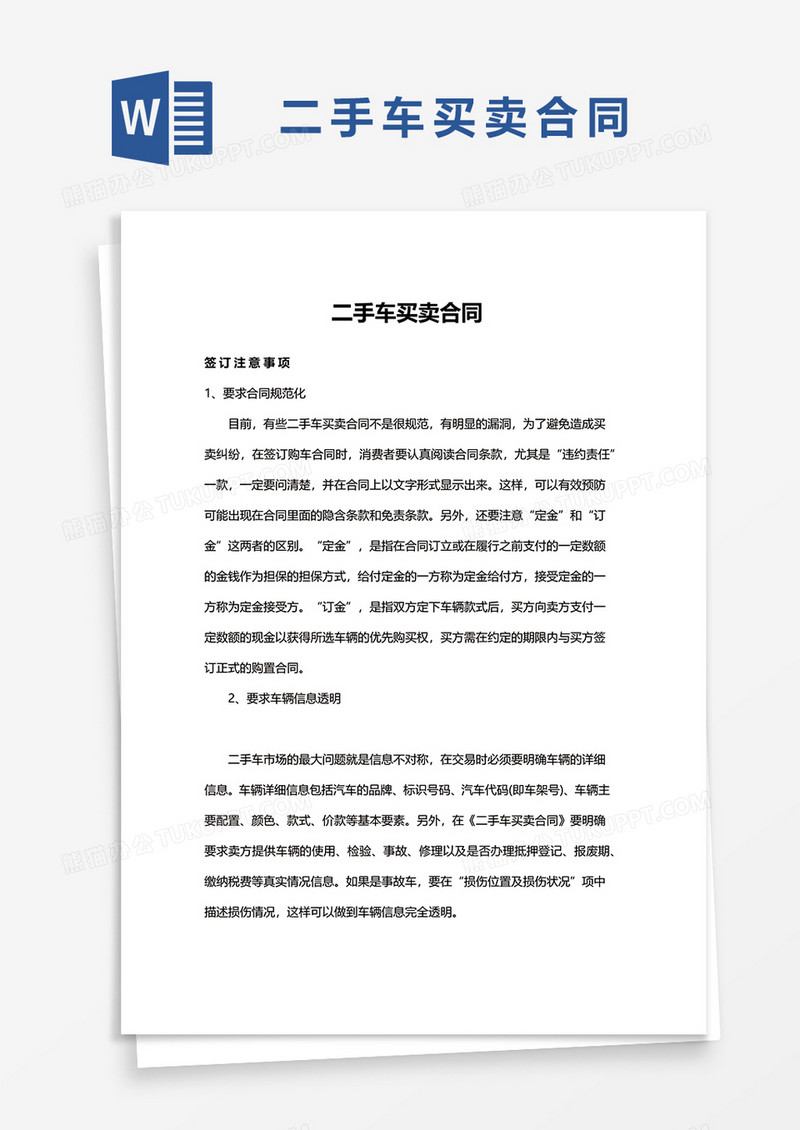 W

二手车买卖合同

熊猫办公 TUKUPPT.COM

二手车买卖合同

签订注意事项

1、要求合同规范化

目前，有些二手车买卖合同不是很规范，有明显的漏洞，为了避免造成买卖纠纷，在签订购车合同时，消费者要认真阅读合同条款，尤其是“违约责任”一款，一定要问清楚，并在合同上以文字形式显示出来。这样，可以有效预防可能出现在合同里面的隐含条款和免责条款。另外，还要注意“定金”和“订金”这两者的区别。“定金”，是指在合同订立或在履行之前支付的一定数额的金钱作为担保的担保方式，给付定金的一方称为定金给付方，接受定金的一方称为定金接受方。“订金”，是指双方定下车辆款式后，买方向卖方支付一定数额的现金以获得所选车辆的优先购买权，买方需在约定的期限内与买方签订正式的购置合同。

2、要求车辆信息透明

二手车市场的最大问题就是信息不对称，在交易时必须要明确车辆的详细信息。车辆详细信息包括汽车的品牌、标识号码、汽车代码(即车架号)、车辆主要配置、颜色、款式、价款等基本要素。另外，在《二手车买卖合同》要明确要求卖方提供车辆的使用、检验、事故、修理以及是否办理抵押登记、报废期、缴纳税费等真实情况信息。如果是事故车，要在“损伤位置及损伤状况”项中描述损伤情况，这样可以做到车辆信息完全透明。